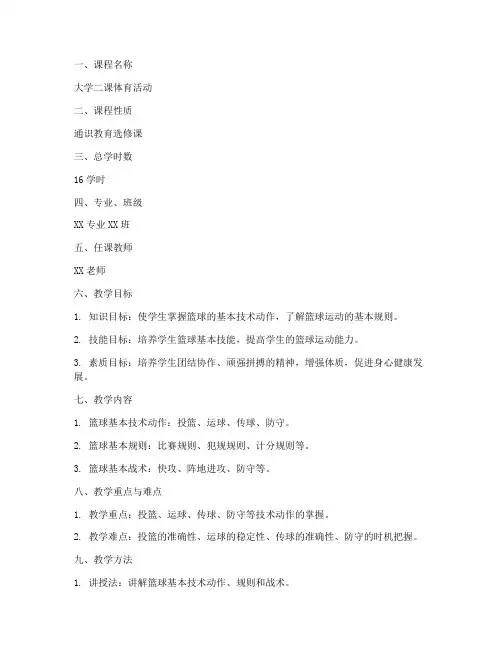 一、课程名称

大学二课体育活动

二、课程性质

通识教育选修课

三、总学时数

16 学时

四、专业、班级

XX 专业 XX 班

五、任课教师

XX 老师

六、教学目标

1. 知识目标：使学生掌握篮球的基本技术动作，了解篮球运动的基本规则。

2. 技能目标：培养学生篮球基本技能，提高学生的篮球运动能力。

3. 素质目标：培养学生团结协作、顽强拼搏的精神，增强体质，促进身心健康发展。

七、教学内容

1. 篮球基本技术动作：投篮、运球、传球、防守。

2. 篮球基本规则：比赛规则、犯规规则、计分规则等。

3. 篮球基本战术：快攻、阵地进攻、防守等。

八、教学重点与难点

1. 教学重点：投篮、运球、传球、防守等技术动作的掌握。

2. 教学难点：投篮的准确性、运球的稳定性、传球的准确性、防守的时机把握。

九、教学方法

1. 讲授法：讲解篮球基本技术动作、规则和战术。